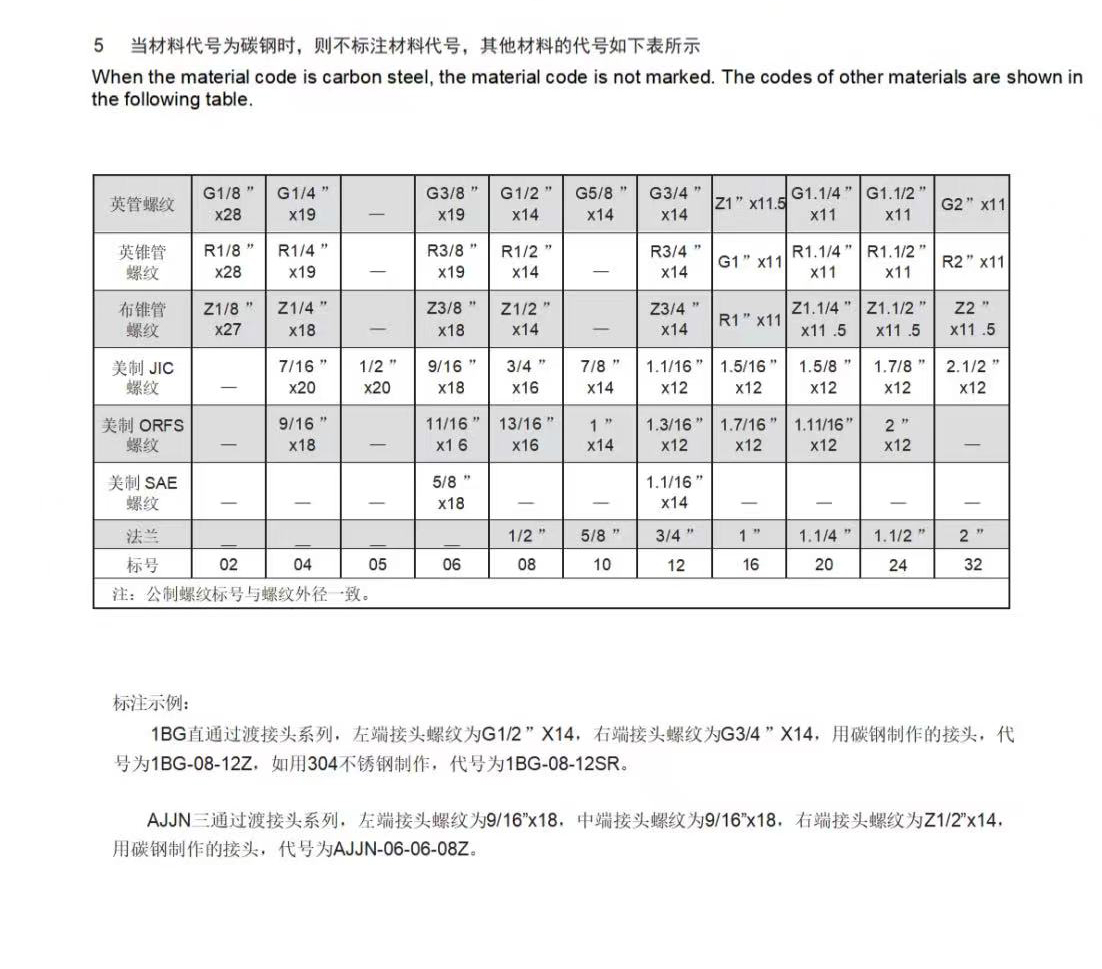 5 当材料代号为碳钢时，则不标注材料代号，其他材料的代号如下表所示

When the material code is carbon steel, the material code is not marked. The codes of other materials are shown in the following table.

| 英管螺纹 | G1/8 ” x28 | G1/4 ” x19 | — | G3/8 ” x19 | G1/2 ” x14 | G5/8 ” x14 | G3/4 ” x14 | Z1 ” x11.5 | G1.1/4 ” x11 | G1.1/2 ” x11 | G2 ” x11 |
|---|---|---|---|---|---|---|---|---|---|---|---|
| 英锥管螺纹 | R1/8 ” x28 | R1/4 ” x19 | — | R3/8 ” x19 | R1/2 ” x14 | — | R3/4 ” x14 | G1 ” x11 | R1.1/4 ” x11 | R1.1/2 ” x11 | R2 ” x11 |
| 布锥管螺纹 | Z1/8 ” x27 | Z1/4 ” x18 | — | Z3/8 ” x18 | Z1/2 ” x14 | — | Z3/4 ” x14 | R1 ” x11 | Z1.1/4 ” x11 .5 | Z1.1/2 ” x11 .5 | Z2 ” x11 .5 |
| 美制 JIC 螺纹 | — | 7/16 ” x20 | 1/2 ” x20 | 9/16 ” x18 | 3/4 ” x16 | 7/8 ” x14 | 1.1/16 ” x12 | 1.5/16 ” x12 | 1.5/8 ” x12 | 1.7/8 ” x12 | 2.1/2 ” x12 |
| 美制 ORFS 螺纹 | — | 9/16 ” x18 | — | 11/16 ” x1 6 | 13/16 ” x16 | 1 ” x14 | 1.3/16 ” x12 | 1.7/16 ” x12 | 1.11/16 ” x12 | 2 ” x12 | — |
| 美制 SAE 螺纹 | — | — | — | 5/8 ” x18 | — | — | 1.1/16 ” x14 | — | — | — | — |
| 法兰 | — | — | — | — | 1/2 ” | 5/8 ” | 3/4 ” | 1 ” | 1.1/4 ” | 1.1/2 ” | 2 ” |
| 标号 | 02 | 04 | 05 | 06 | 08 | 10 | 12 | 16 | 20 | 24 | 32 |

注：公制螺纹标号与螺纹外径一致。

标注示例：

1BG直通过渡接头系列，左端接头螺纹为G1/2 ” X14，右端接头螺纹为G3/4 ” X14，用碳钢制作的接头，代号为1BG-08-12Z，如用304不锈钢制作，代号为1BG-08-12SR。

AJJN三通过渡接头系列，左端接头螺纹为9/16”x18，中端接头螺纹为9/16”x18，右端接头螺纹为Z1/2”x14，用碳钢制作的接头，代号为AJJN-06-06-08Z。